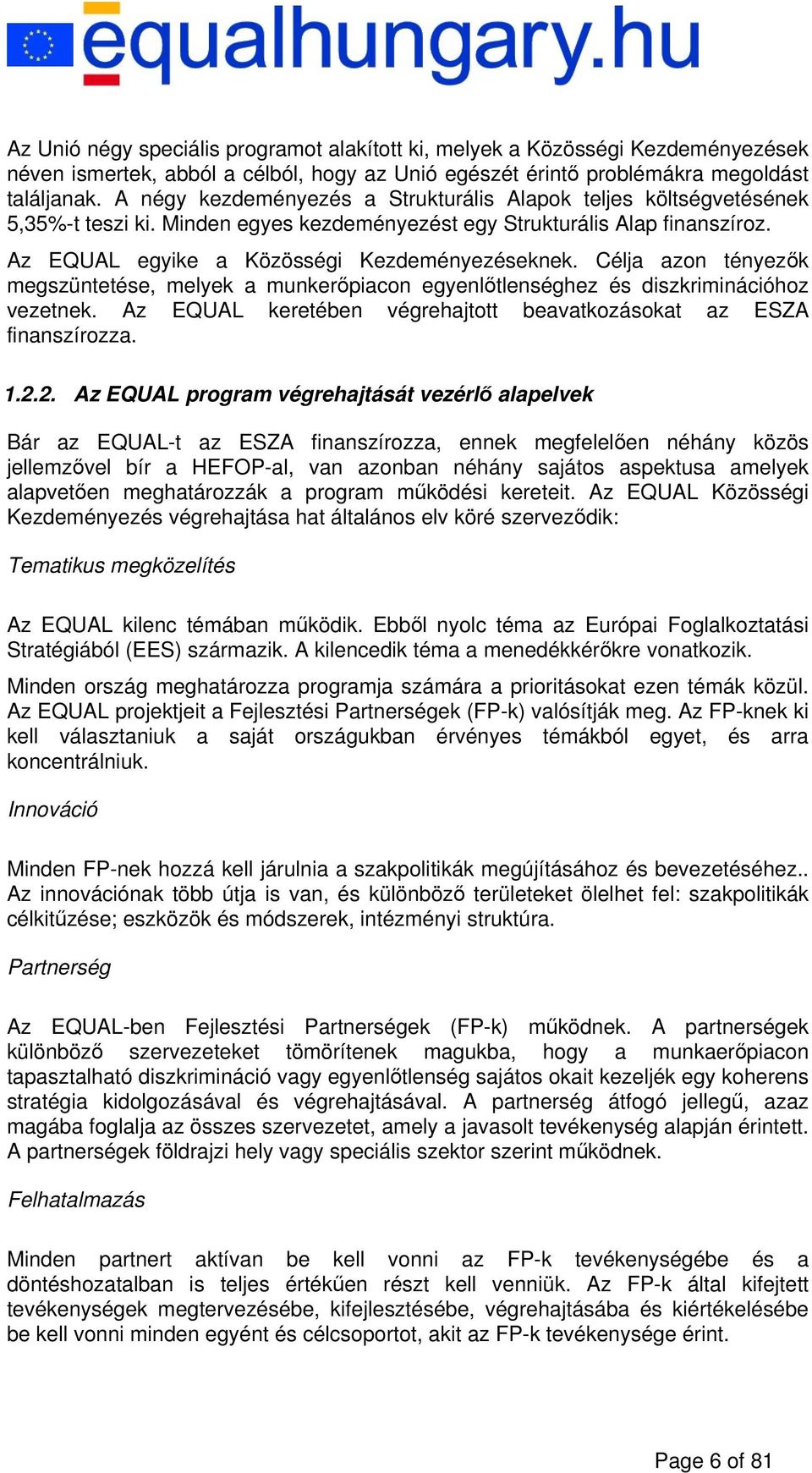 equalhungary.hu

Az Unió négy speciális programot alakított ki, melyek a Közösségi Kezdeményezések néven ismertek, abból a célból, hogy az Unió egészét érintő problémákra megoldást találjanak. A négy kezdeményezés a Strukturális Alapok teljes költségvetésének 5,35%-t teszi ki. Minden egyes kezdeményezést egy Strukturális Alap finanszíroz.

Az EQUAL egyike a Közösségi Kezdeményezéseknek. Célja azon tényezők megszüntetése, melyek a munkerőpiacon egyenlőtlenséghez és diszkriminációhoz vezetnek. Az EQUAL keretében végrehajtott beavatkozásokat az ESZA finanszírozza.

1.2.2. Az EQUAL program végrehajtását vezérlő alapelvek

Bár az EQUAL-t az ESZA finanszírozza, ennek megfelelően néhány közös jellemzővel bír a HEFOP-al, van azonban néhány sajátos aspektusa amelyek alapvetően meghatározzák a program működési kereteit. Az EQUAL Közösségi Kezdeményezés végrehajtása hat általános elv köré szerveződik:

Tematikus megközelítés

Az EQUAL kilenc témában működik. Ebből nyolc téma az Európai Foglalkoztatási Stratégiából (EES) származik. A kilencedik téma a menedékkérőkre vonatkozik.

Minden ország meghatározza programja számára a prioritásokat ezen témák közül. Az EQUAL projektjeit a Fejlesztési Partnerségek (FP-k) valósítják meg. Az FP-knek ki kell választaniuk a saját országukban érvényes témákból egyet, és arra koncentrálniuk.

Innováció

Minden FP-nek hozzá kell járulnia a szakpolitikák megújításához és bevezetéséhez.. Az innovációnak több útja is van, és különböző területeket ölelhet fel: szakpolitikák célkitűzése; eszközök és módszerek, intézményi struktúra.

Partnerség

Az EQUAL-ben Fejlesztési Partnerségek (FP-k) működnek. A partnerségek különböző szervezeteket tömörítenek magukba, hogy a munkaerőpiacon tapasztalható diszkrimináció vagy egyenlőtlenség sajátos okait kezeljék egy koherens stratégia kidolgozásával és végrehajtásával. A partnerség átfogó jellegű, azaz magába foglalja az összes szervezetet, amely a javasolt tevékenység alapján érintett. A partnerségek földrajzi hely vagy speciális szektor szerint működnek.

Felhatalmazás

Minden partnert aktívan be kell vonni az FP-k tevékenységébe és a döntéshozatalban is teljes értékűen részt kell venniük. Az FP-k által kifejtett tevékenységek megtervezésébe, kifejlesztésébe, végrehajtásába és kiértékelésébe be kell vonni minden egyént és célcsoportot, akit az FP-k tevékenysége érint.

Page 6 of 81